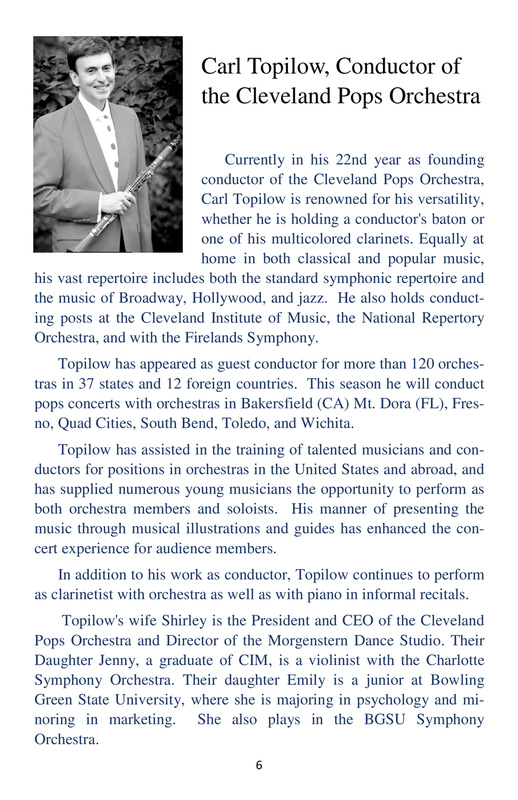 Carl Topilow, Conductor of the Cleveland Pops Orchestra

Currently in his 22nd year as founding conductor of the Cleveland Pops Orchestra, Carl Topilow is renowned for his versatility, whether he is holding a conductor's baton or one of his multicolored clarinets. Equally at home in both classical and popular music, his vast repertoire includes both the standard symphonic repertoire and the music of Broadway, Hollywood, and jazz. He also holds conducting posts at the Cleveland Institute of Music, the National Repertory Orchestra, and with the Firelands Symphony.

Topilow has appeared as guest conductor for more than 120 orchestras in 37 states and 12 foreign countries. This season he will conduct pops concerts with orchestras in Bakersfield (CA) Mt. Dora (FL), Fresno, Quad Cities, South Bend, Toledo, and Wichita.

Topilow has assisted in the training of talented musicians and conductors for positions in orchestras in the United States and abroad, and has supplied numerous young musicians the opportunity to perform as both orchestra members and soloists. His manner of presenting the music through musical illustrations and guides has enhanced the concert experience for audience members.

In addition to his work as conductor, Topilow continues to perform as clarinetist with orchestra as well as with piano in informal recitals.

Topilow's wife Shirley is the President and CEO of the Cleveland Pops Orchestra and Director of the Morgenstern Dance Studio. Their Daughter Jenny, a graduate of CIM, is a violinist with the Charlotte Symphony Orchestra. Their daughter Emily is a junior at Bowling Green State University, where she is majoring in psychology and minoring in marketing. She also plays in the BGSU Symphony Orchestra.

6